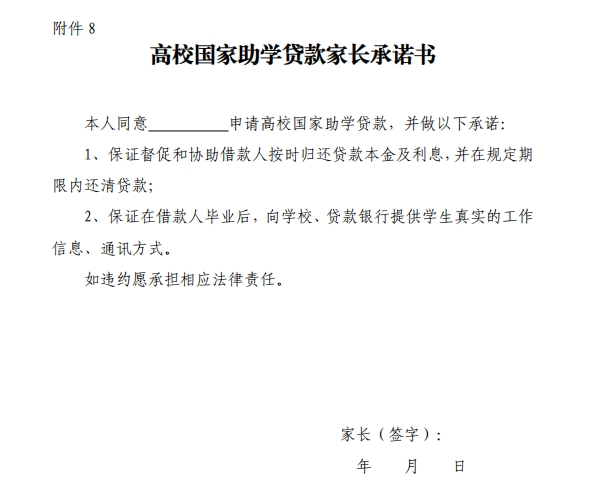 附件 8

高校国家助学贷款家长承诺书

本人同意__________申请高校国家助学贷款，并做以下承诺：

1、保证督促和协助借款人按时归还贷款本金及利息，并在规定期限内还清贷款；

2、保证在借款人毕业后，向学校、贷款银行提供学生真实的工作信息、通讯方式。

如违约愿承担相应法律责任。

家长（签字）：

年　　月　　日